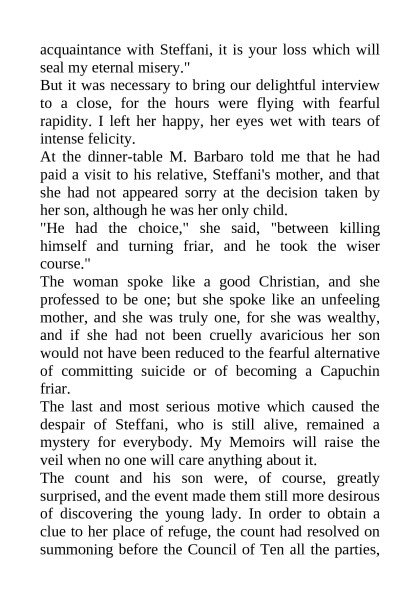 acquaintance with Steffani, it is your loss which will seal my eternal misery."

But it was necessary to bring our delightful interview to a close, for the hours were flying with fearful rapidity. I left her happy, her eyes wet with tears of intense felicity.

At the dinner-table M. Barbaro told me that he had paid a visit to his relative, Steffani's mother, and that she had not appeared sorry at the decision taken by her son, although he was her only child.

"He had the choice," she said, "between killing himself and turning friar, and he took the wiser course."

The woman spoke like a good Christian, and she professed to be one; but she spoke like an unfeeling mother, and she was truly one, for she was wealthy, and if she had not been cruelly avaricious her son would not have been reduced to the fearful alternative of committing suicide or of becoming a Capuchin friar.

The last and most serious motive which caused the despair of Steffani, who is still alive, remained a mystery for everybody. My Memoirs will raise the veil when no one will care anything about it.

The count and his son were, of course, greatly surprised, and the event made them still more desirous of discovering the young lady. In order to obtain a clue to her place of refuge, the count had resolved on summoning before the Council of Ten all the parties,